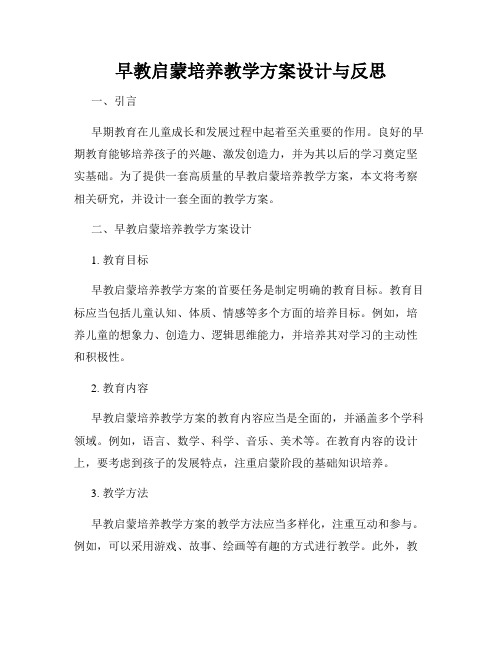 早教启蒙培养教学方案设计与反思

一、引言

早期教育在儿童成长和发展过程中起着至关重要的作用。良好的早期教育能够培养孩子的兴趣、激发创造力，并为其以后的学习奠定坚实基础。为了提供一套高质量的早教启蒙培养教学方案，本文将考察相关研究，并设计一套全面的教学方案。

二、早教启蒙培养教学方案设计

1. 教育目标

早教启蒙培养教学方案的首要任务是制定明确的教育目标。教育目标应当包括儿童认知、体质、情感等多个方面的培养目标。例如，培养儿童的想象力、创造力、逻辑思维能力，并培养其对学习的主动性和积极性。

2. 教育内容

早教启蒙培养教学方案的教育内容应当是全面的，并涵盖多个学科领域。例如，语言、数学、科学、音乐、美术等。在教育内容的设计上，要考虑到孩子的发展特点，注重启蒙阶段的基础知识培养。

3. 教学方法

早教启蒙培养教学方案的教学方法应当多样化，注重互动和参与。例如，可以采用游戏、故事、绘画等有趣的方式进行教学。此外，教